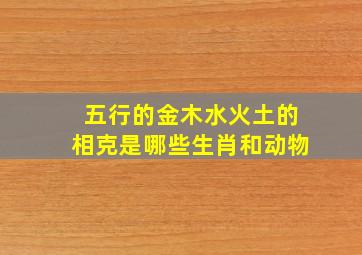 五行的金木水火土的
相克是哪些生肖和动物